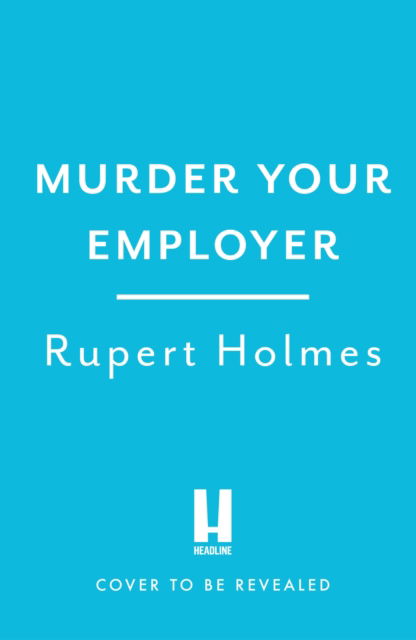 MURDER YOUR EMPLOYER

Rupert Holmes

H
HEADLINE

COVER TO BE REVEALED